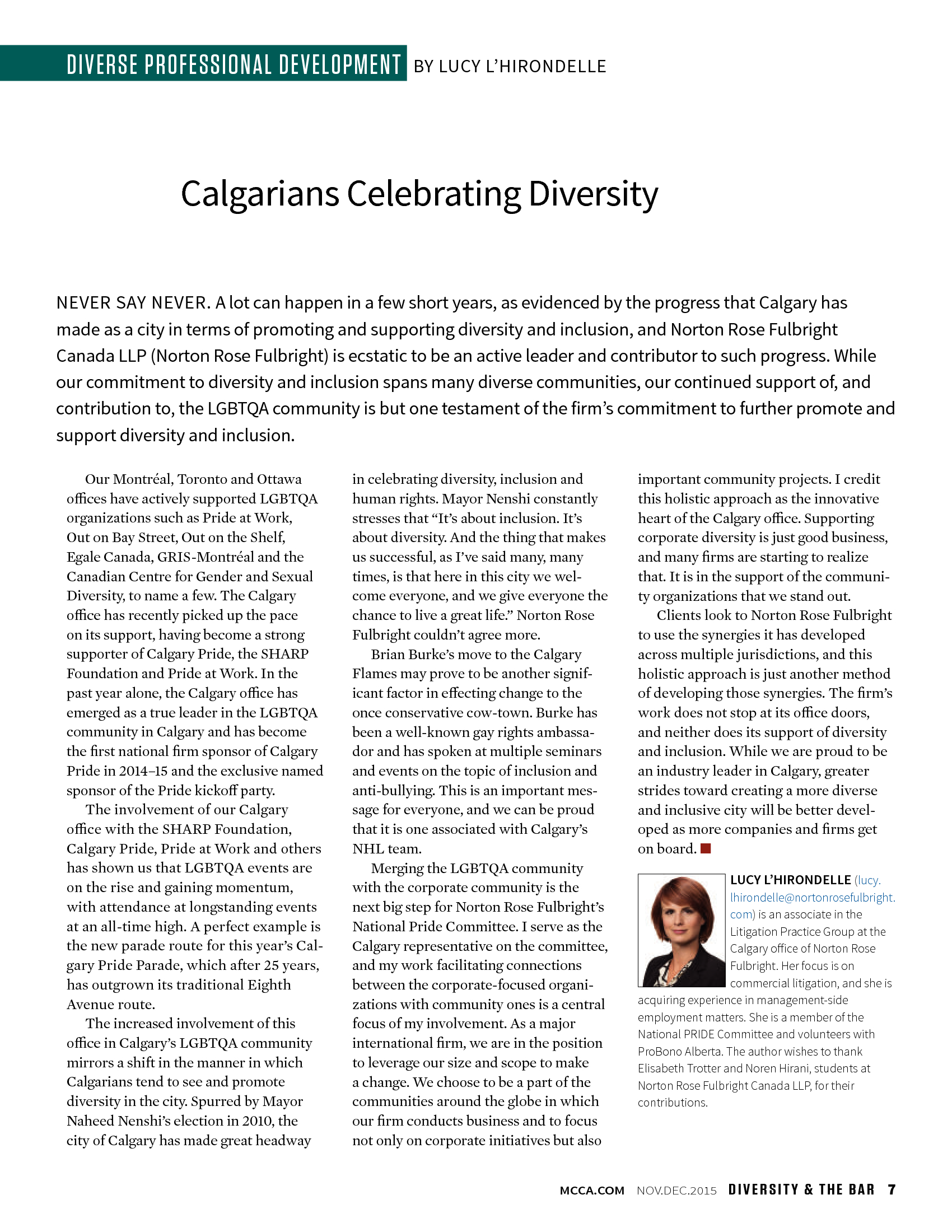 DIVERSE PROFESSIONAL DEVELOPMENT BY LUCY L'HIRONDELLE

Calgarians Celebrating Diversity

NEVER SAY NEVER. A lot can happen in a few short years, as evidenced by the progress that Calgary has made as a city in terms of promoting and supporting diversity and inclusion, and Norton Rose Fulbright Canada LLP (Norton Rose Fulbright) is ecstatic to be an active leader and contributor to such progress. While our commitment to diversity and inclusion spans many diverse communities, our continued support of, and contribution to, the LGBTQA community is but one testament of the firm's commitment to further promote and support diversity and inclusion.

Our Montréal, Toronto and Ottawa offices have actively supported LGBTQA organizations such as Pride at Work, Out on Bay Street, Out on the Shelf, Egale Canada, GRIS-Montréal and the Canadian Centre for Gender and Sexual Diversity, to name a few. The Calgary office has recently picked up the pace on its support, having become a strong supporter of Calgary Pride, the SHARP Foundation and Pride at Work. In the past year alone, the Calgary office has emerged as a true leader in the LGBTQA community in Calgary and has become the first national firm sponsor of Calgary Pride in 2014–15 and the exclusive named sponsor of the Pride kickoff party.

The involvement of our Calgary office with the SHARP Foundation, Calgary Pride, Pride at Work and others has shown us that LGBTQA events are on the rise and gaining momentum, with attendance at longstanding events at an all-time high. A perfect example is the new parade route for this year's Calgary Pride Parade, which after 25 years, has outgrown its traditional Eighth Avenue route.

The increased involvement of this office in Calgary's LGBTQA community mirrors a shift in the manner in which Calgarians tend to see and promote diversity in the city. Spurred by Mayor Naheed Nenshi's election in 2010, the city of Calgary has made great headway in celebrating diversity, inclusion and human rights. Mayor Nenshi constantly stresses that "It's about inclusion. It's about diversity. And the thing that makes us successful, as I've said many, many times, is that here in this city we welcome everyone, and we give everyone the chance to live a great life." Norton Rose Fulbright couldn't agree more.

Brian Burke's move to the Calgary Flames may prove to be another significant factor in effecting change to the once conservative cow-town. Burke has been a well-known gay rights ambassador and has spoken at multiple seminars and events on the topic of inclusion and anti-bullying. This is an important message for everyone, and we can be proud that it is one associated with Calgary's NHL team.

Merging the LGBTQA community with the corporate community is the next big step for Norton Rose Fulbright's National Pride Committee. I serve as the Calgary representative on the committee, and my work facilitating connections between the corporate-focused organizations with community ones is a central focus of my involvement. As a major international firm, we are in the position to leverage our size and scope to make a change. We choose to be a part of the communities around the globe in which our firm conducts business and to focus not only on corporate initiatives but also important community projects. I credit this holistic approach as the innovative heart of the Calgary office. Supporting corporate diversity is just good business, and many firms are starting to realize that. It is in the support of the community organizations that we stand out.

Clients look to Norton Rose Fulbright to use the synergies it has developed across multiple jurisdictions, and this holistic approach is just another method of developing those synergies. The firm's work does not stop at its office doors, and neither does its support of diversity and inclusion. While we are proud to be an industry leader in Calgary, greater strides toward creating a more diverse and inclusive city will be better developed as more companies and firms get on board.

LUCY L'HIRONDELLE (lucy.lhirondelle@nortonrosefulbright.com) is an associate in the Litigation Practice Group at the Calgary office of Norton Rose Fulbright. Her focus is on commercial litigation, and she is acquiring experience in management-side employment matters. She is a member of the National PRIDE Committee and volunteers with ProBono Alberta. The author wishes to thank Elisabeth Trotter and Noren Hirani, students at Norton Rose Fulbright Canada LLP, for their contributions.

MCCA.COM NOV.DEC.2015 DIVERSITY & THE BAR 7